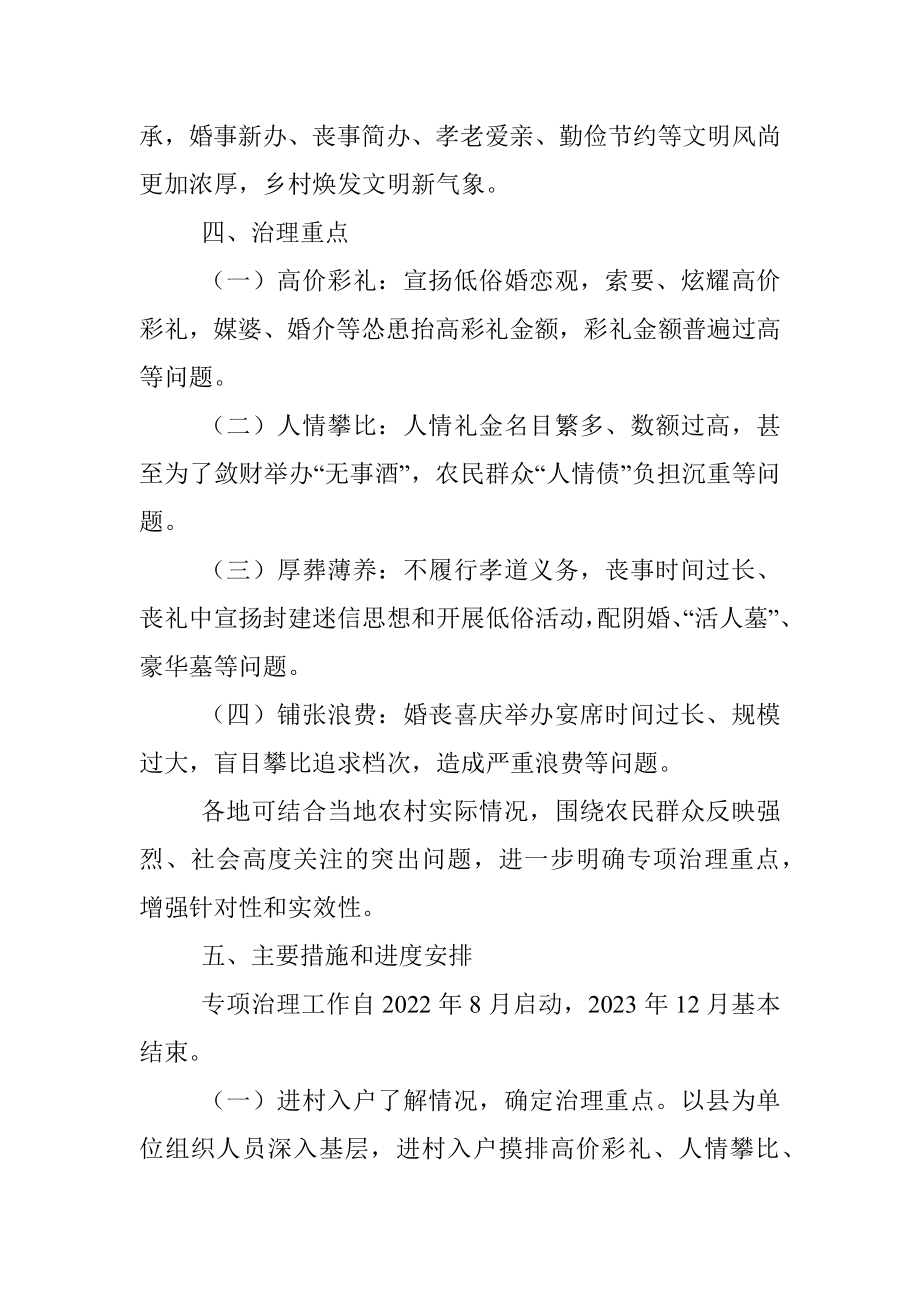 承，婚事新办、丧事简办、孝老爱亲、勤俭节约等文明风尚更加浓厚，乡村焕发文明新气象。

四、治理重点

（一）高价彩礼：宣扬低俗婚恋观，索要、炫耀高价彩礼，媒婆、婚介等怂恿抬高彩礼金额，彩礼金额普遍过高等问题。

（二）人情攀比：人情礼金名目繁多、数额过高，甚至为了敛财举办“无事酒”，农民群众“人情债”负担沉重等问题。

（三）厚葬薄养：不履行孝道义务，丧事时间过长、丧礼中宣扬封建迷信思想和开展低俗活动，配阴婚、“活人墓”、豪华墓等问题。

（四）铺张浪费：婚丧喜庆举办宴席时间过长、规模过大，盲目攀比追求档次，造成严重浪费等问题。

各地可结合当地农村实际情况，围绕农民群众反映强烈、社会高度关注的突出问题，进一步明确专项治理重点，增强针对性和实效性。

五、主要措施和进度安排

专项治理工作自 2022 年 8 月启动，2023 年 12 月基本结束。

（一）进村入户了解情况，确定治理重点。以县为单位组织人员深入基层，进村入户摸排高价彩礼、人情攀比、